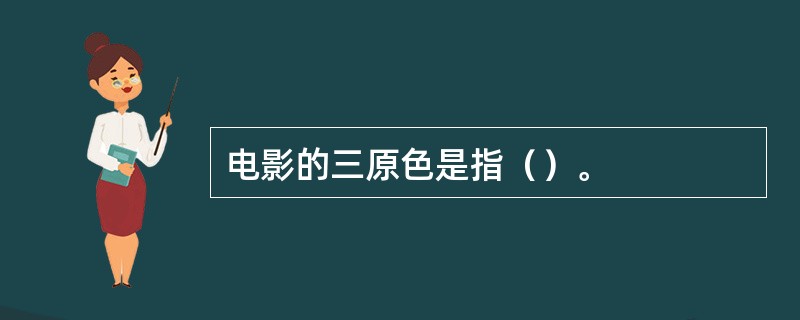 电影的三原色是指（）。